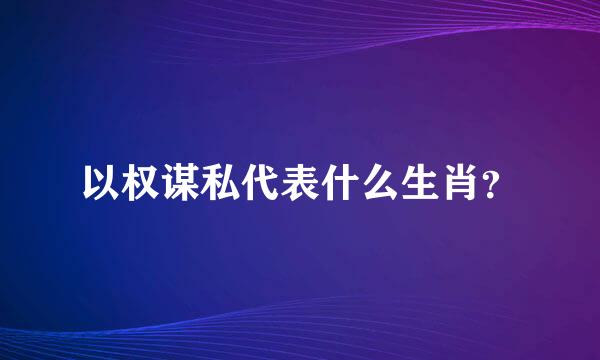 以权谋私代表什么生肖?